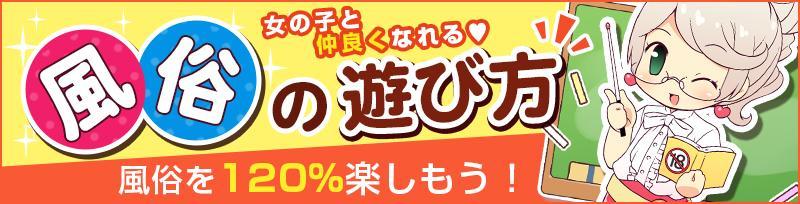 女の子と仲良くなれる♥

風俗の遊び方

風俗を120%楽しもう！

18